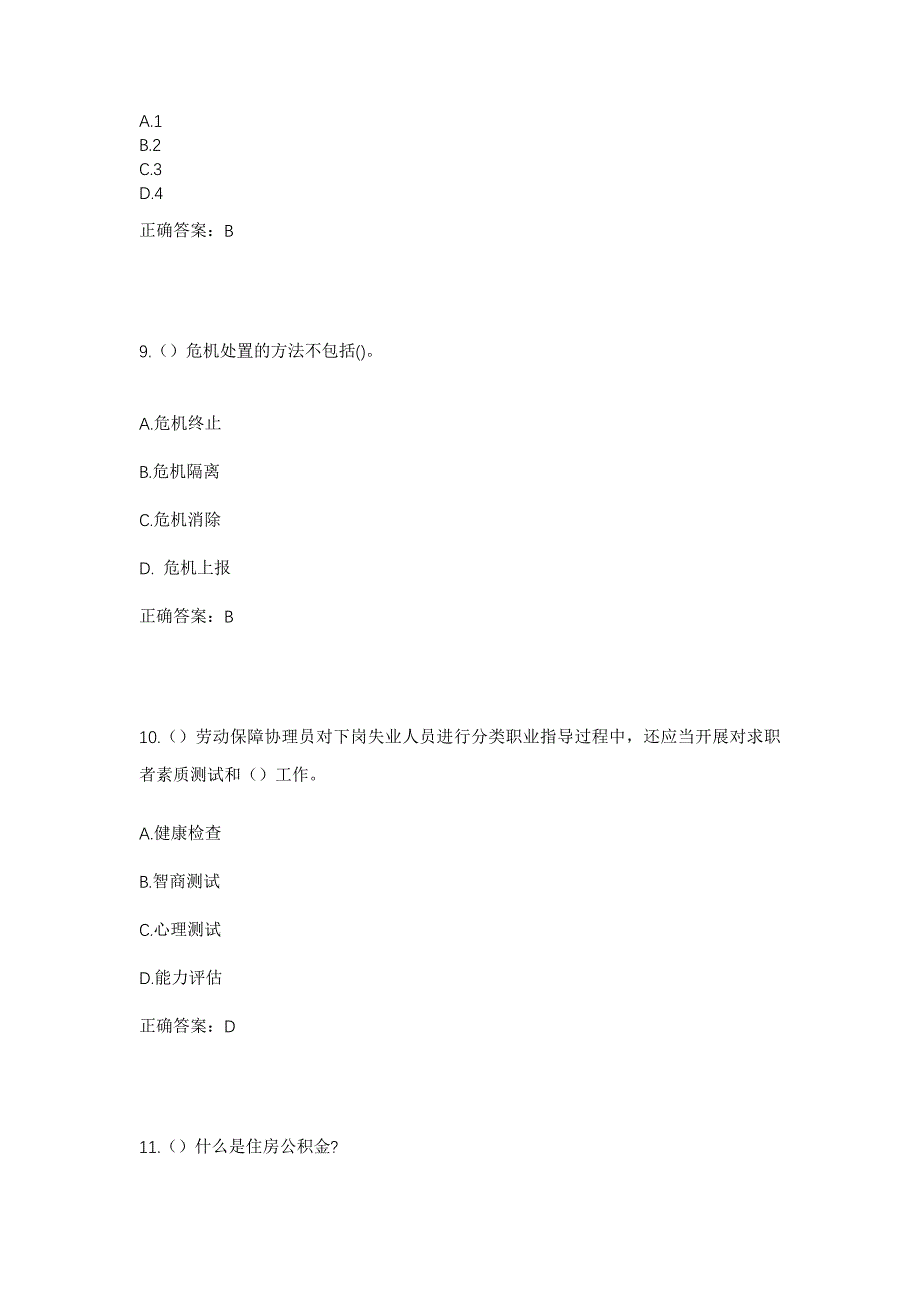 A.1
B.2
C.3
D.4

正确答案：B

9.（）危机处置的方法不包括()。

A.危机终止

B.危机隔离

C.危机消除

D. 危机上报

正确答案：B

10.（）劳动保障协理员对下岗失业人员进行分类职业指导过程中，还应当开展对求职者素质测试和（）工作。

A.健康检查

B.智商测试

C.心理测试

D.能力评估

正确答案：D

11.（）什么是住房公积金?